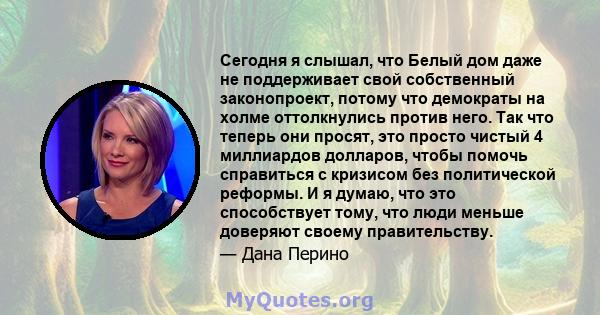 Сегодня я слышал, что Белый дом даже не поддерживает свой собственный законопроект, потому что демократы на холме оттолкнулись против него. Так что теперь они просят, это просто чистый 4 миллиардов долларов, чтобы помочь справиться с кризисом без политической реформы. И я думаю, что это способствует тому, что люди меньше доверяют своему правительству.
— Дана Перино

MyQuotes.org